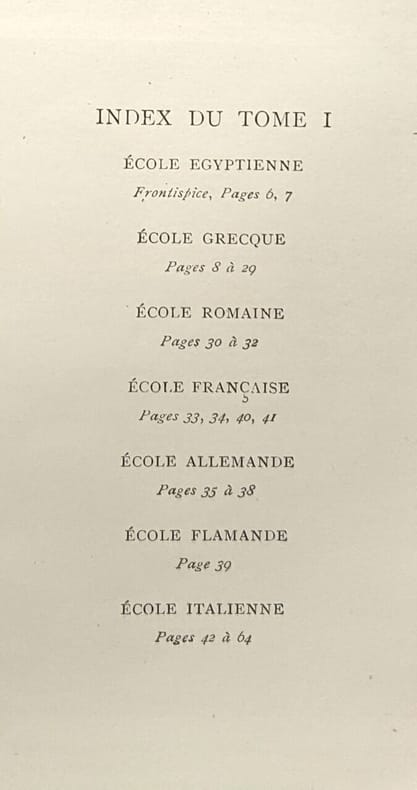 INDEX DU TOME I

ÉCOLE EGYPTIENNE
Frontispice, Pages 6, 7

ÉCOLE GRECQUE
Pages 8 à 29

ÉCOLE ROMAINE
Pages 30 à 32

ÉCOLE FRANÇAISE
Pages 33, 34, 40, 41

ÉCOLE ALLEMANDE
Pages 35 à 38

ÉCOLE FLAMANDE
Page 39

ÉCOLE ITALIENNE
Pages 42 à 64